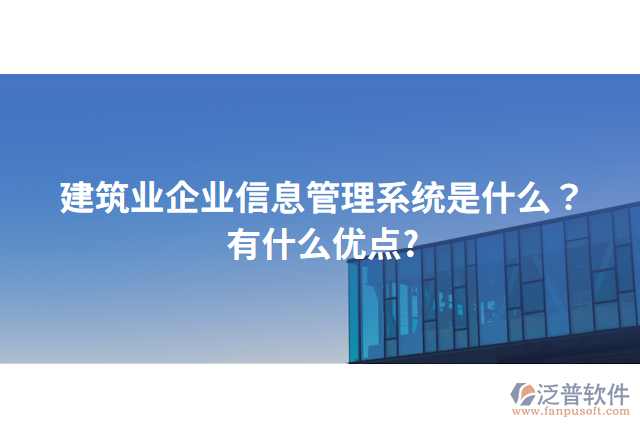 建筑业企业信息管理系统是什么？有什么优点?

泛普软件
www.fanpusoft.com